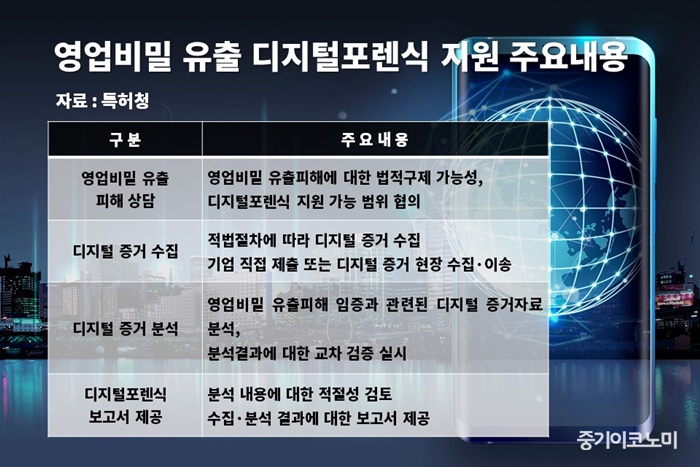 영업비밀 유출 디지털포렌식 지원 주요내용

자료 : 특허청

| 구분 | 주요내용 |
|---|---|
| 영업비밀 유출 피해 상담 | 영업비밀 유출피해에 대한 법적구제 가능성, 디지털포렌식 지원 가능 범위 협의 |
| 디지털 증거 수집 | 적법절차에 따라 디지털 증거 수집 기업 직접 제출 또는 디지털 증거 현장 수집·이송 |
| 디지털 증거 분석 | 영업비밀 유출피해 입증과 관련된 디지털 증거자료 분석, 분석결과에 대한 교차 검증 실시 |
| 디지털포렌식 보고서 제공 | 분석 내용에 대한 적절성 검토 수집·분석 결과에 대한 보고서 제공 |

중기이코노미